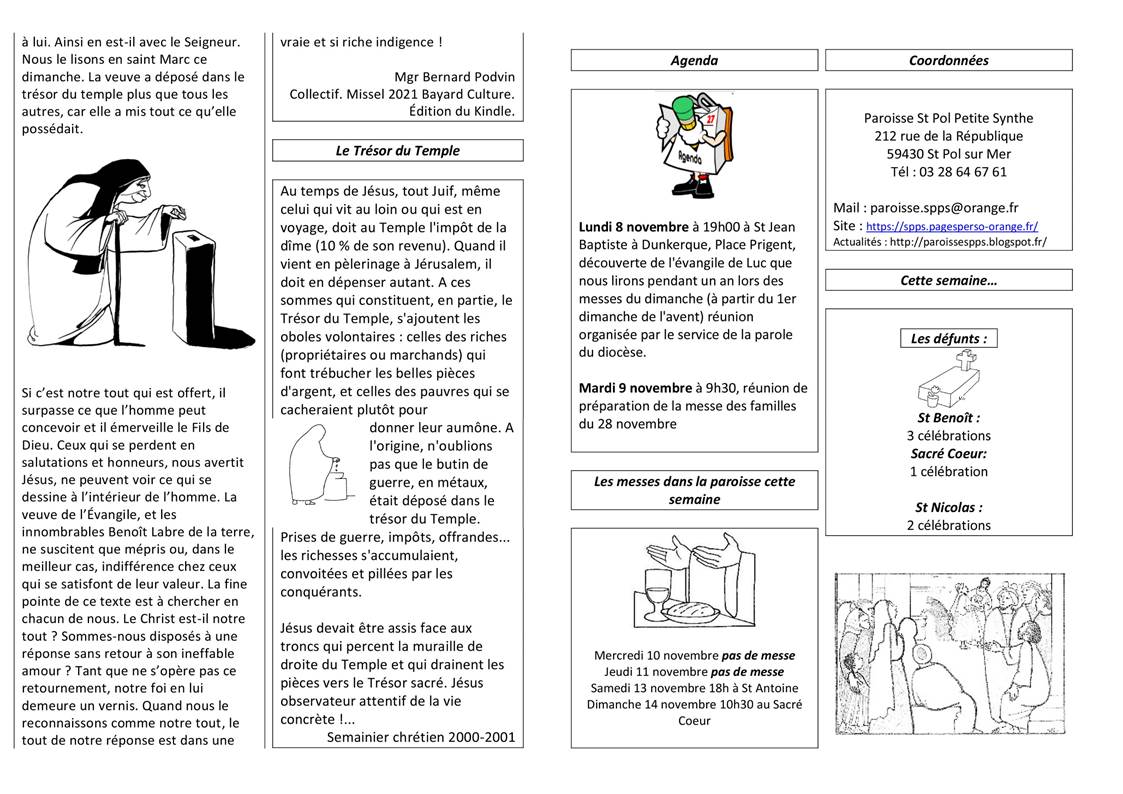 à lui. Ainsi en est-il avec le Seigneur. Nous le lisons en saint Marc ce dimanche. La veuve a déposé dans le trésor du temple plus que tous les autres, car elle a mis tout ce qu'elle possédait.

Si c'est notre tout qui est offert, il surpasse ce que l'homme peut concevoir et il émerveille le Fils de Dieu. Ceux qui se perdent en salutations et honneurs, nous avertit Jésus, ne peuvent voir ce qui se dessine à l'intérieur de l'homme. La veuve de l'Évangile, et les innombrables Benoît Labre de la terre, ne suscitent que mépris ou, dans le meilleur cas, indifférence chez ceux qui se satisfont de leur valeur. La fine pointe de ce texte est à chercher en chacun de nous. Le Christ est-il notre tout ? Sommes-nous disposés à une réponse sans retour à son ineffable amour ? Tant que ne s'opère pas ce retournement, notre foi en lui demeure un vernis. Quand nous le reconnaissons comme notre tout, le tout de notre réponse est dans une

vraie et si riche indigence !

Mgr Bernard Podvin
Collectif. Missel 2021 Bayard Culture. Édition du Kindle.

Le Trésor du Temple

Au temps de Jésus, tout Juif, même celui qui vit au loin ou qui est en voyage, doit au Temple l'impôt de la dîme (10 % de son revenu). Quand il vient en pèlerinage à Jérusalem, il doit en dépenser autant. A ces sommes qui constituent, en partie, le Trésor du Temple, s'ajoutent les oboles volontaires : celles des riches (propriétaires ou marchands) qui font trébucher les belles pièces d'argent, et celles des pauvres qui se cacheraient plutôt pour donner leur aumône. A l'origine, n'oublions pas que le butin de guerre, en métaux, était déposé dans le trésor du Temple.
Prises de guerre, impôts, offrandes... les richesses s'accumulaient, convoitées et pillées par les conquérants.

Jésus devait être assis face aux troncs qui percent la muraille de droite du Temple et qui drainent les pièces vers le Trésor sacré. Jésus observateur attentif de la vie concrète !...
Semainier chrétien 2000-2001

Agenda

27
Agenda

Lundi 8 novembre à 19h00 à St Jean Baptiste à Dunkerque, Place Prigent, découverte de l'évangile de Luc que nous lirons pendant un an lors des messes du dimanche (à partir du 1er dimanche de l'avent) réunion organisée par le service de la parole du diocèse.

Mardi 9 novembre à 9h30, réunion de préparation de la messe des familles du 28 novembre

Les messes dans la paroisse cette semaine

Mercredi 10 novembre pas de messe
Jeudi 11 novembre pas de messe
Samedi 13 novembre 18h à St Antoine
Dimanche 14 novembre 10h30 au Sacré Coeur

Coordonnées

Paroisse St Pol Petite Synthe
212 rue de la République
59430 St Pol sur Mer
Tél : 03 28 64 67 61

Mail : paroisse.spps@orange.fr
Site : https://spps.pagesperso-orange.fr/
Actualités : http://paroissespps.blogspot.fr/

Cette semaine…

Les défunts :

St Benoît :
3 célébrations
Sacré Coeur:
1 célébration

St Nicolas :
2 célébrations